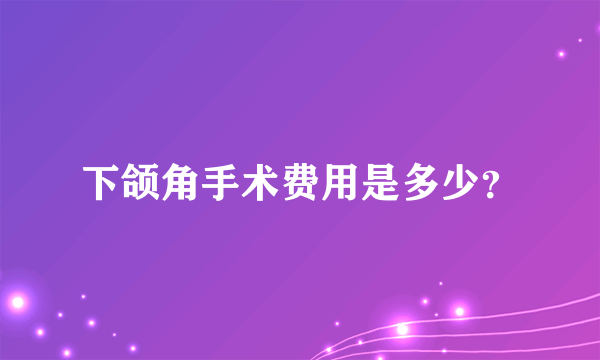 下颌角手术费用是多少?